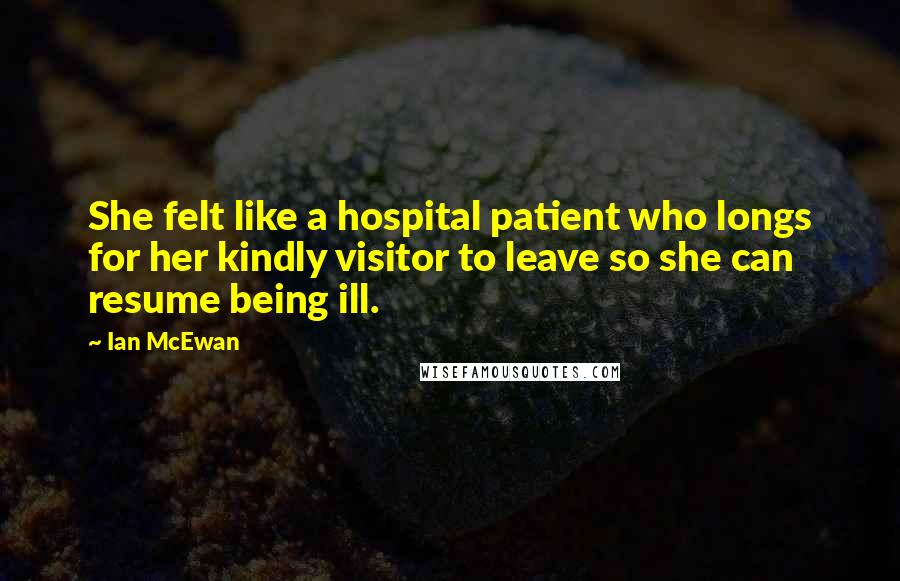 She felt like a hospital patient who longs for her kindly visitor to leave so she can resume being ill.

~ Ian McEwan

WISEFAMOUSQUOTES.COM